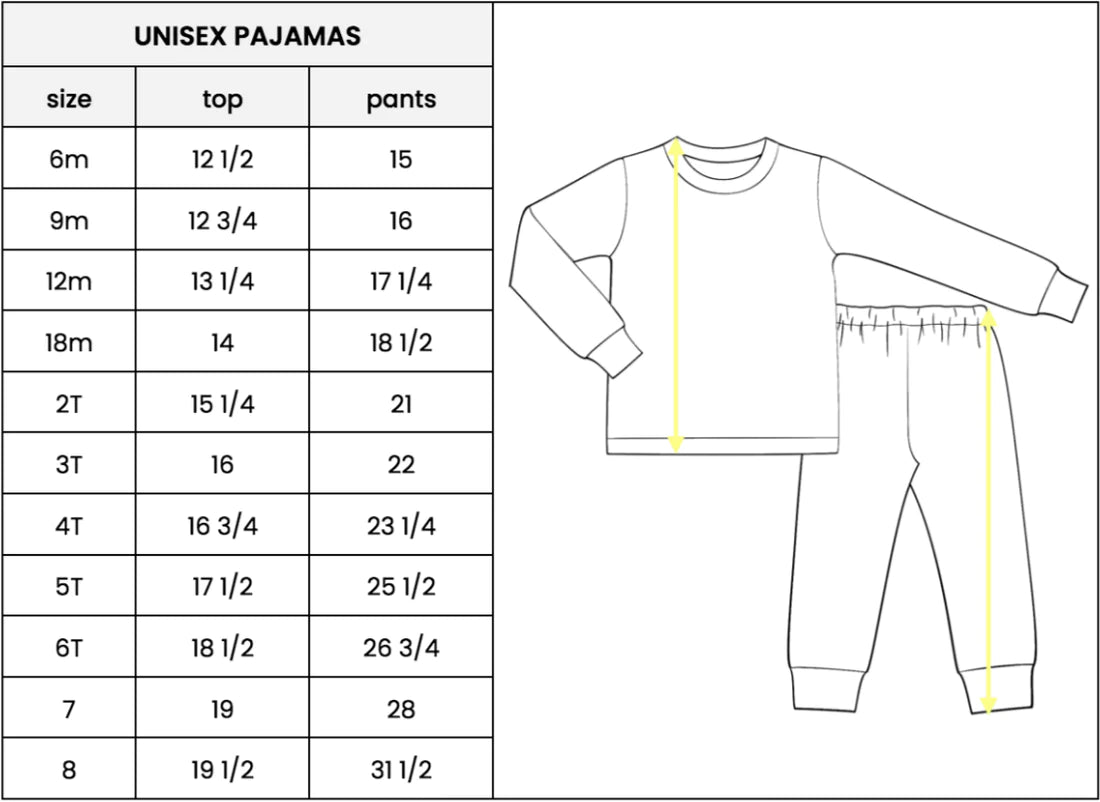 UNISEX PAJAMAS

| size | top | pants |
|---|---|---|
| 6m | 12 1/2 | 15 |
| 9m | 12 3/4 | 16 |
| 12m | 13 1/4 | 17 1/4 |
| 18m | 14 | 18 1/2 |
| 2T | 15 1/4 | 21 |
| 3T | 16 | 22 |
| 4T | 16 3/4 | 23 1/4 |
| 5T | 17 1/2 | 25 1/2 |
| 6T | 18 1/2 | 26 3/4 |
| 7 | 19 | 28 |
| 8 | 19 1/2 | 31 1/2 |